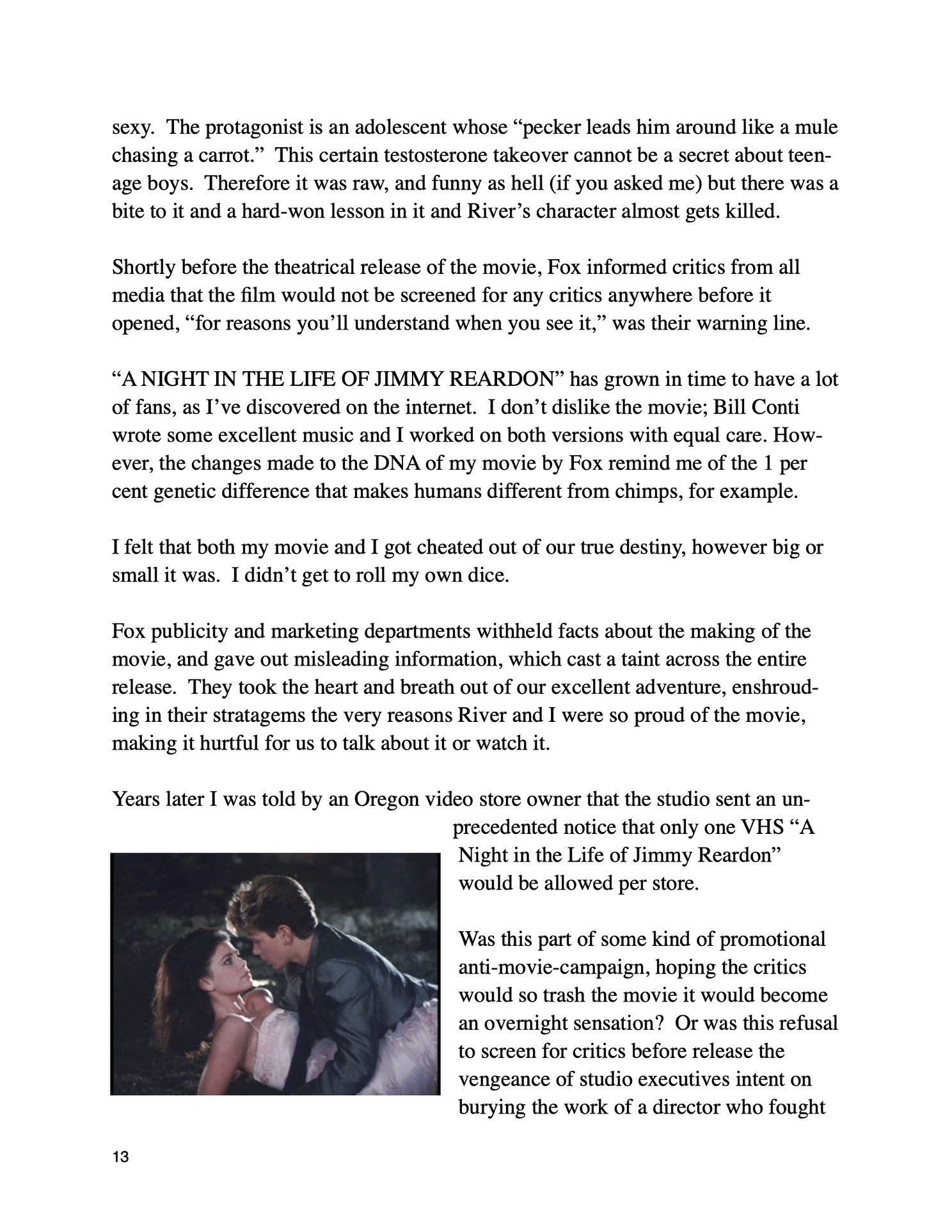 sexy. The protagonist is an adolescent whose “pecker leads him around like a mule chasing a carrot.” This certain testosterone takeover cannot be a secret about teenage boys. Therefore it was raw, and funny as hell (if you asked me) but there was a bite to it and a hard-won lesson in it and River’s character almost gets killed.

Shortly before the theatrical release of the movie, Fox informed critics from all media that the film would not be screened for any critics anywhere before it opened, “for reasons you’ll understand when you see it,” was their warning line.

“A NIGHT IN THE LIFE OF JIMMY REARDON” has grown in time to have a lot of fans, as I’ve discovered on the internet. I don’t dislike the movie; Bill Conti wrote some excellent music and I worked on both versions with equal care. However, the changes made to the DNA of my movie by Fox remind me of the 1 per cent genetic difference that makes humans different from chimps, for example.

I felt that both my movie and I got cheated out of our true destiny, however big or small it was. I didn’t get to roll my own dice.

Fox publicity and marketing departments withheld facts about the making of the movie, and gave out misleading information, which cast a taint across the entire release. They took the heart and breath out of our excellent adventure, enshrouding in their stratagems the very reasons River and I were so proud of the movie, making it hurtful for us to talk about it or watch it.

Years later I was told by an Oregon video store owner that the studio sent an unprecedented notice that only one VHS “A Night in the Life of Jimmy Reardon” would be allowed per store.

Was this part of some kind of promotional anti-movie-campaign, hoping the critics would so trash the movie it would become an overnight sensation? Or was this refusal to screen for critics before release the vengeance of studio executives intent on burying the work of a director who fought

13